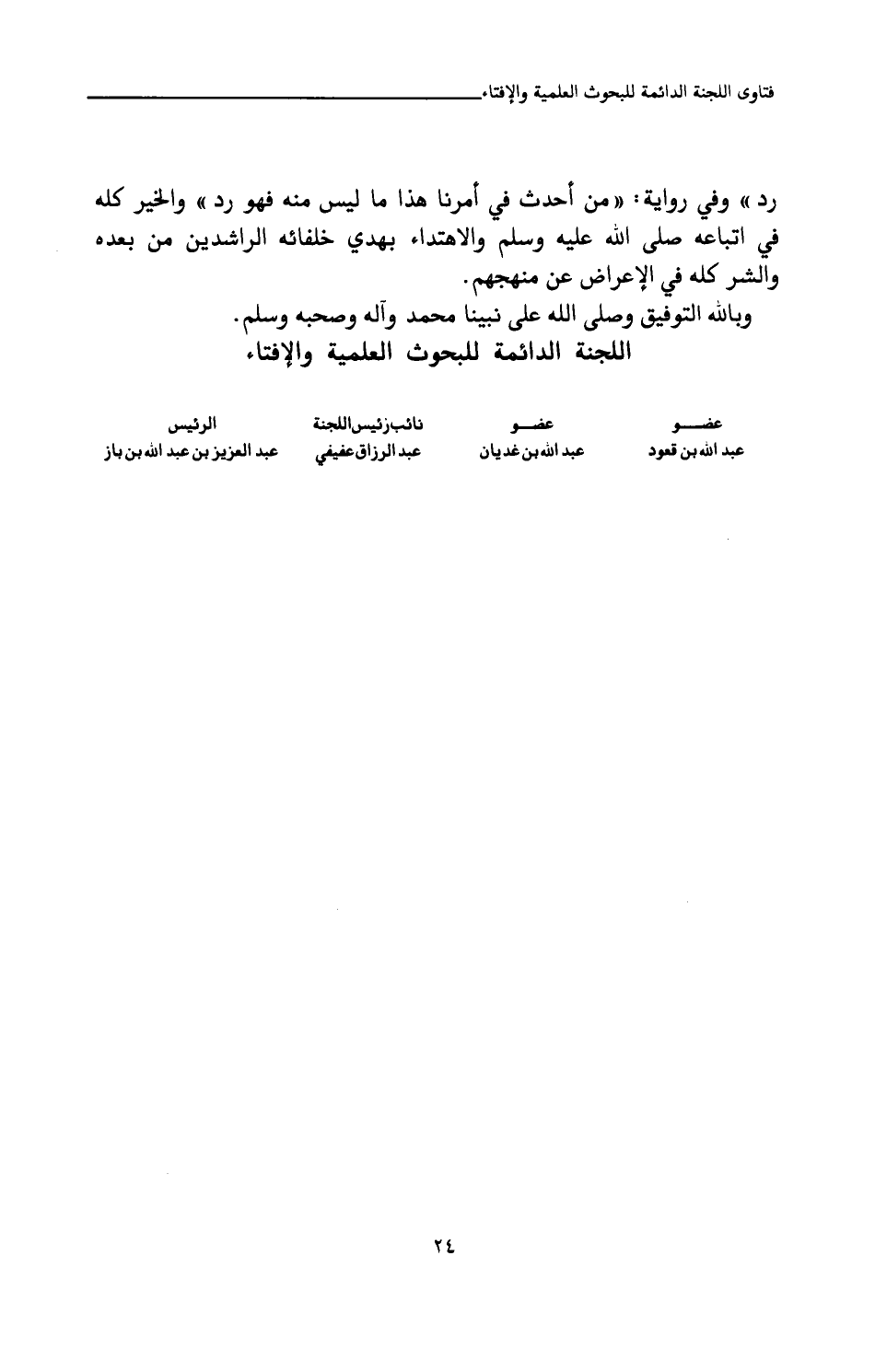 فتاوى اللجنة الدائمة للبحوث العلمية والإفتاء

رد » وفي رواية: « من أحدث في أمرنا هذا ما ليس منه فهو رد » والخير كله في اتباعه صلى الله عليه وسلم والاهتداء بهدي خلفائه الراشدين من بعده والشر كله في الإعراض عن منهجهم.

وبالله التوفيق وصلى الله على نبينا محمد وآله وصحبه وسلم.

اللجنة الدائمة للبحوث العلمية والإفتاء

| عضو | عضو | نائب رئيس اللجنة | الرئيس |
|---|---|---|---|
| عبد الله بن قعود | عبد الله بن غديان | عبد الرزاق عفيفي | عبد العزيز بن عبد الله بن باز |

٢٤